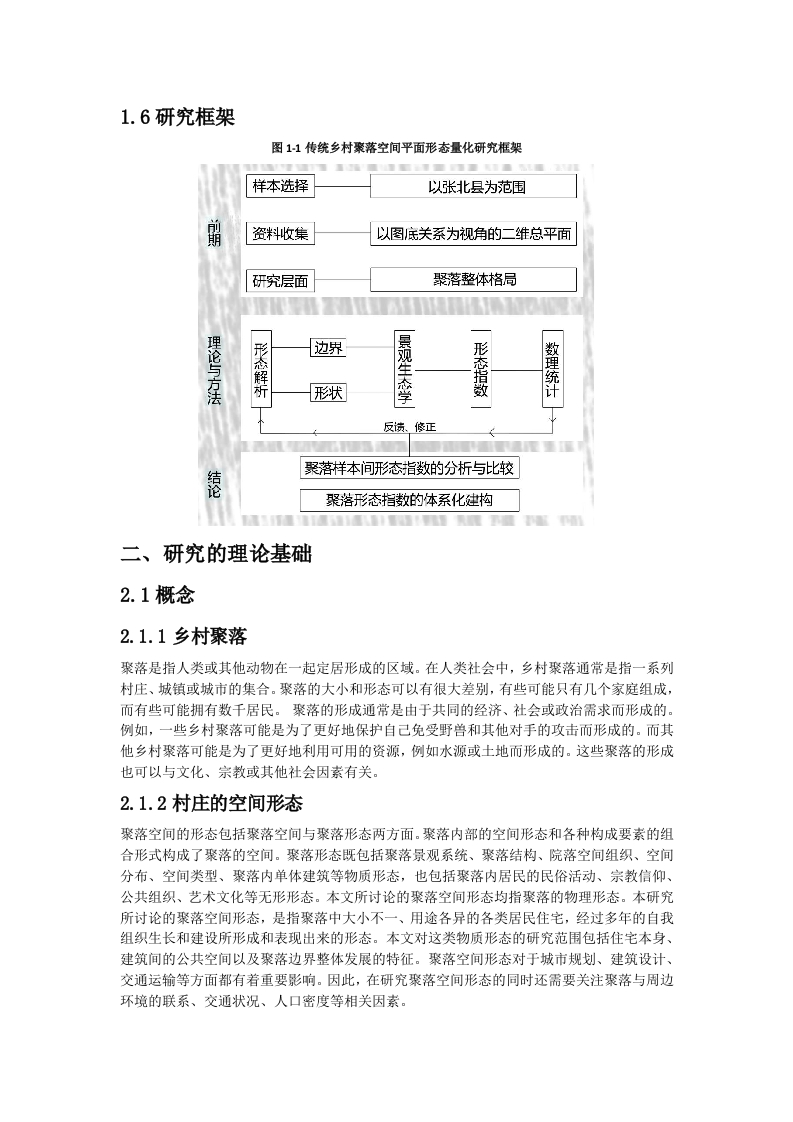 1.6 研究框架

图 1-1 传统乡村聚落空间平面形态量化研究框架

前期

样本选择

以张北县为范围

资料收集

以图底关系为视角的二维总平面

研究层面

聚落整体格局

理论与方法

形态解析

边界

形状

景观生态学

形态指数

数理统计

反馈、修正

结论

聚落样本间形态指数的分析与比较

聚落形态指数的体系化建构

二、研究的理论基础

2.1 概念

2.1.1 乡村聚落

聚落是指人类或其他动物在一起定居形成的区域。在人类社会中，乡村聚落通常是指一系列村庄、城镇或城市的集合。聚落的大小和形态可以有很大差别，有些可能只有几个家庭组成，而有些可能拥有数千居民。 聚落的形成通常是由于共同的经济、社会或政治需求而形成的。例如，一些乡村聚落可能是为了更好地保护自己免受野兽和其他对手的攻击而形成的。而其他乡村聚落可能是为了更好地利用可用的资源，例如水源或土地而形成的。这些聚落的形成也可以与文化、宗教或其他社会因素有关。

2.1.2 村庄的空间形态

聚落空间的形态包括聚落空间与聚落形态两方面。聚落内部的空间形态和各种构成要素的组合形式构成了聚落的空间。聚落形态既包括聚落景观系统、聚落结构、院落空间组织、空间分布、空间类型、聚落内单体建筑等物质形态，也包括聚落内居民的民俗活动、宗教信仰、公共组织、艺术文化等无形形态。本文所讨论的聚落空间形态均指聚落的物理形态。本研究所讨论的聚落空间形态，是指聚落中大小不一、用途各异的各类居民住宅，经过多年的自我组织生长和建设所形成和表现出来的形态。本文对这类物质形态的研究范围包括住宅本身、建筑间的公共空间以及聚落边界整体发展的特征。聚落空间形态对于城市规划、建筑设计、交通运输等方面都有着重要影响。因此，在研究聚落空间形态的同时还需要关注聚落与周边环境的联系、交通状况、人口密度等相关因素。